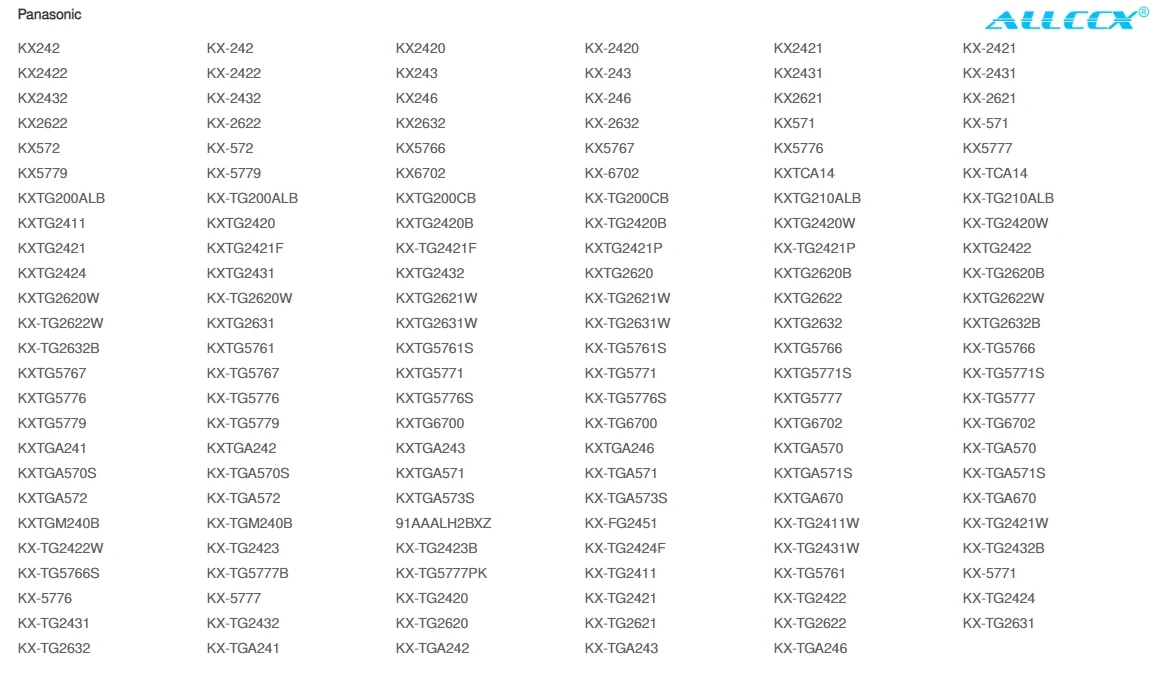 Panasonic

ALLCCX®

| | | | | | |
|---|---|---|---|---|---|
| KX242 | KX-242 | KX2420 | KX-2420 | KX2421 | KX-2421 |
| KX2422 | KX-2422 | KX243 | KX-243 | KX2431 | KX-2431 |
| KX2432 | KX-2432 | KX246 | KX-246 | KX2621 | KX-2621 |
| KX2622 | KX-2622 | KX2632 | KX-2632 | KX571 | KX-571 |
| KX572 | KX-572 | KX5766 | KX5767 | KX5776 | KX5777 |
| KX5779 | KX-5779 | KX6702 | KX-6702 | KXTCA14 | KX-TCA14 |
| KXTG200ALB | KX-TG200ALB | KXTG200CB | KX-TG200CB | KXTG210ALB | KX-TG210ALB |
| KXTG2411 | KXTG2420 | KXTG2420B | KX-TG2420B | KXTG2420W | KX-TG2420W |
| KXTG2421 | KXTG2421F | KX-TG2421F | KXTG2421P | KX-TG2421P | KXTG2422 |
| KXTG2424 | KXTG2431 | KXTG2432 | KXTG2620 | KXTG2620B | KX-TG2620B |
| KXTG2620W | KX-TG2620W | KXTG2621W | KX-TG2621W | KXTG2622 | KXTG2622W |
| KX-TG2622W | KXTG2631 | KXTG2631W | KX-TG2631W | KXTG2632 | KXTG2632B |
| KX-TG2632B | KXTG5761 | KXTG5761S | KX-TG5761S | KXTG5766 | KX-TG5766 |
| KXTG5767 | KX-TG5767 | KXTG5771 | KX-TG5771 | KXTG5771S | KX-TG5771S |
| KXTG5776 | KX-TG5776 | KXTG5776S | KX-TG5776S | KXTG5777 | KX-TG5777 |
| KXTG5779 | KX-TG5779 | KXTG6700 | KX-TG6700 | KXTG6702 | KX-TG6702 |
| KXTGA241 | KXTGA242 | KXTGA243 | KXTGA246 | KXTGA570 | KX-TGA570 |
| KXTGA570S | KX-TGA570S | KXTGA571 | KX-TGA571 | KXTGA571S | KX-TGA571S |
| KXTGA572 | KX-TGA572 | KXTGA573S | KX-TGA573S | KXTGA670 | KX-TGA670 |
| KXTGM240B | KX-TGM240B | 91AAALH2BXZ | KX-FG2451 | KX-TG2411W | KX-TG2421W |
| KX-TG2422W | KX-TG2423 | KX-TG2423B | KX-TG2424F | KX-TG2431W | KX-TG2432B |
| KX-TG5766S | KX-TG5777B | KX-TG5777PK | KX-TG2411 | KX-TG5761 | KX-5771 |
| KX-5776 | KX-5777 | KX-TG2420 | KX-TG2421 | KX-TG2422 | KX-TG2424 |
| KX-TG2431 | KX-TG2432 | KX-TG2620 | KX-TG2621 | KX-TG2622 | KX-TG2631 |
| KX-TG2632 | KX-TGA241 | KX-TGA242 | KX-TGA243 | KX-TGA246 | |